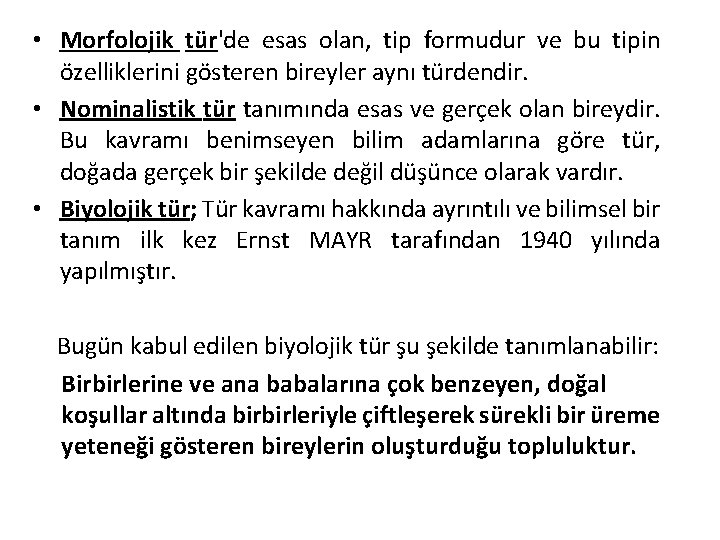 • Morfolojik tür'de esas olan, tip formudur ve bu tipin özelliklerini gösteren bireyler aynı türdendir.
• Nominalistik tür tanımında esas ve gerçek olan bireydir. Bu kavramı benimseyen bilim adamlarına göre tür, doğada gerçek bir şekilde değil düşünce olarak vardır.
• Biyolojik tür; Tür kavramı hakkında ayrıntılı ve bilimsel bir tanım ilk kez Ernst MAYR tarafından 1940 yılında yapılmıştır.

Bugün kabul edilen biyolojik tür şu şekilde tanımlanabilir:
Birbirlerine ve ana babalarına çok benzeyen, doğal koşullar altında birbirleriyle çiftleşerek sürekli bir üreme yeteneği gösteren bireylerin oluşturduğu topluluktur.